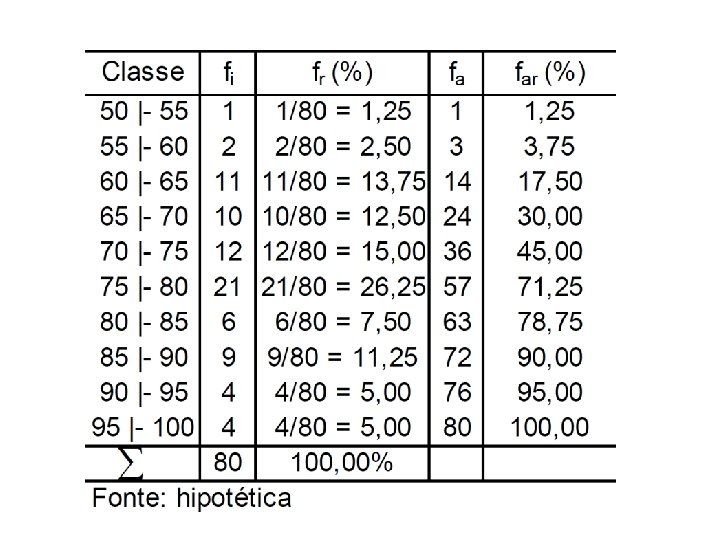 | Classe | $f_i$ | $f_r$ (%) | $f_a$ | $f_{ar}$ (%) |
|---|---|---|---|---|
| 50 \|- 55 | 1 | 1/80 = 1,25 | 1 | 1,25 |
| 55 \|- 60 | 2 | 2/80 = 2,50 | 3 | 3,75 |
| 60 \|- 65 | 11 | 11/80 = 13,75 | 14 | 17,50 |
| 65 \|- 70 | 10 | 10/80 = 12,50 | 24 | 30,00 |
| 70 \|- 75 | 12 | 12/80 = 15,00 | 36 | 45,00 |
| 75 \|- 80 | 21 | 21/80 = 26,25 | 57 | 71,25 |
| 80 \|- 85 | 6 | 6/80 = 7,50 | 63 | 78,75 |
| 85 \|- 90 | 9 | 9/80 = 11,25 | 72 | 90,00 |
| 90 \|- 95 | 4 | 4/80 = 5,00 | 76 | 95,00 |
| 95 \|- 100 | 4 | 4/80 = 5,00 | 80 | 100,00 |
| $\sum$ | 80 | 100,00% | | |

Fonte: hipotética